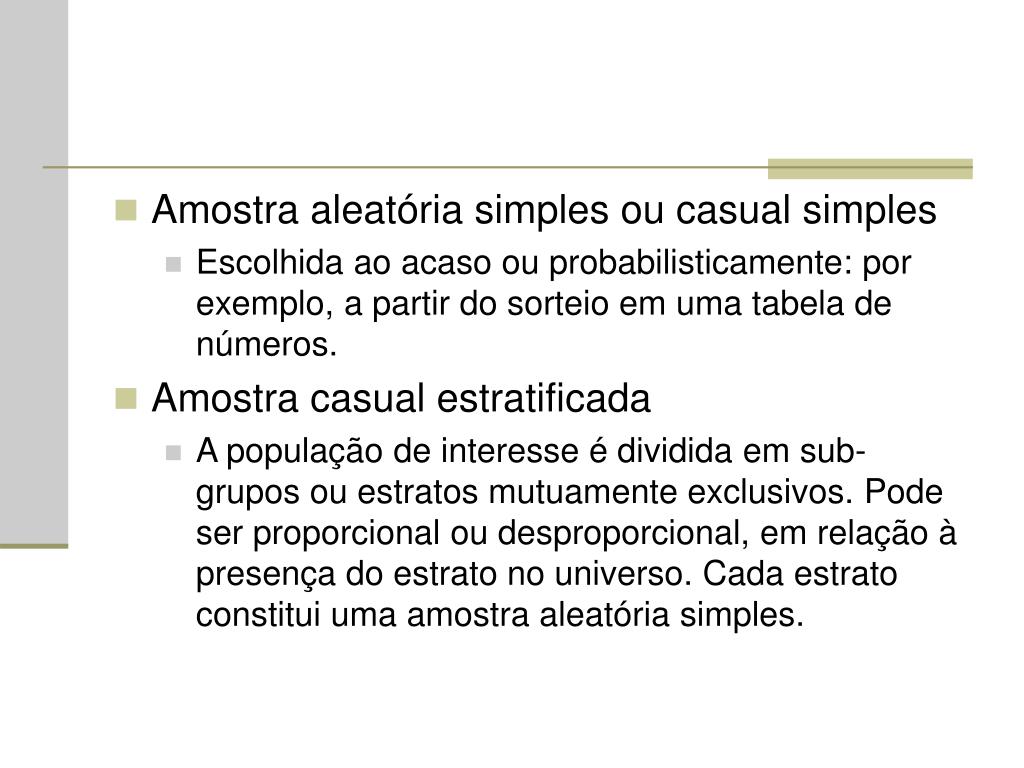 Amostra aleatória simples ou casual simples

Escolhida ao acaso ou probabilisticamente: por exemplo, a partir do sorteio em uma tabela de números.

Amostra casual estratificada

A população de interesse é dividida em sub-grupos ou estratos mutuamente exclusivos. Pode ser proporcional ou desproporcional, em relação à presença do estrato no universo. Cada estrato constitui uma amostra aleatória simples.